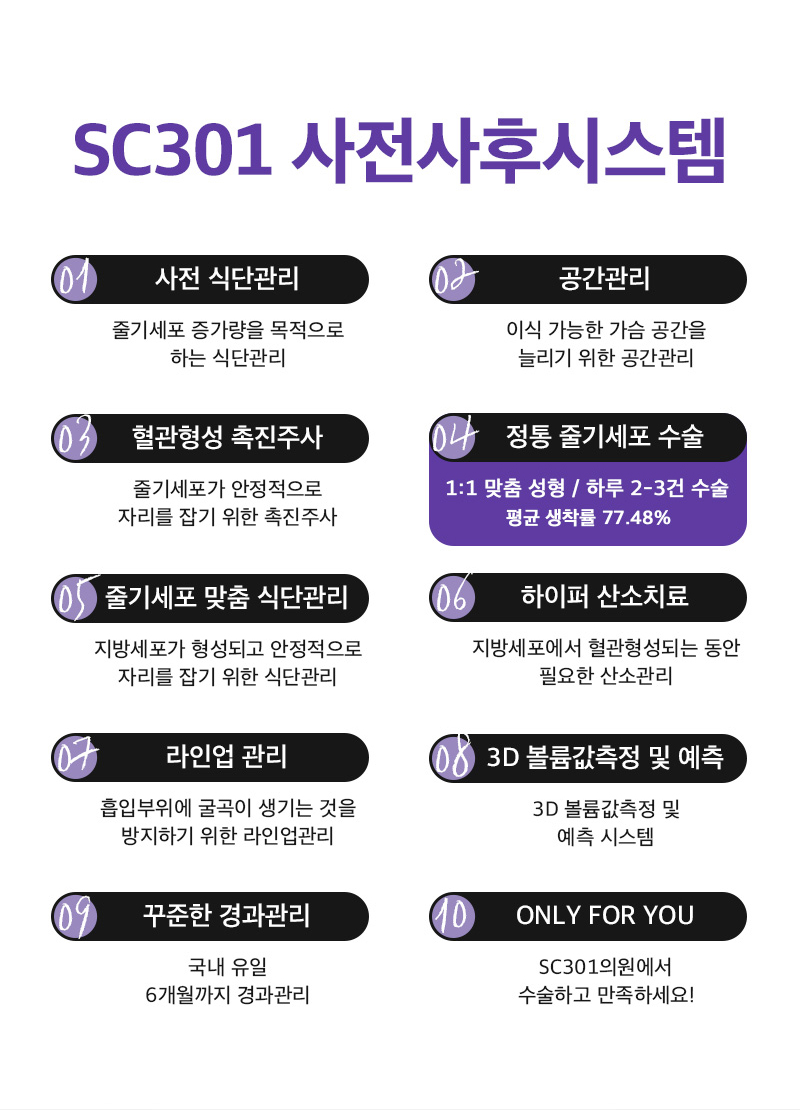 SC301 사전사후시스템

01 사전 식단관리

줄기세포 증가량을 목적으로
하는 식단관리

02 공간관리

이식 가능한 가슴 공간을
늘리기 위한 공간관리

03 혈관형성 촉진주사

줄기세포가 안정적으로
자리를 잡기 위한 촉진주사

04 정통 줄기세포 수술

1:1 맞춤 성형 / 하루 2-3건 수술
평균 생착률 77.48%

05 줄기세포 맞춤 식단관리

지방세포가 형성되고 안정적으로
자리를 잡기 위한 식단관리

06 하이퍼 산소치료

지방세포에서 혈관형성되는 동안
필요한 산소관리

07 라인업 관리

흡입부위에 굴곡이 생기는 것을
방지하기 위한 라인업관리

08 3D 볼륨값측정 및 예측

3D 볼륨값측정 및
예측 시스템

09 꾸준한 경과관리

국내 유일
6개월까지 경과관리

10 ONLY FOR YOU

SC301의원에서
수술하고 만족하세요!